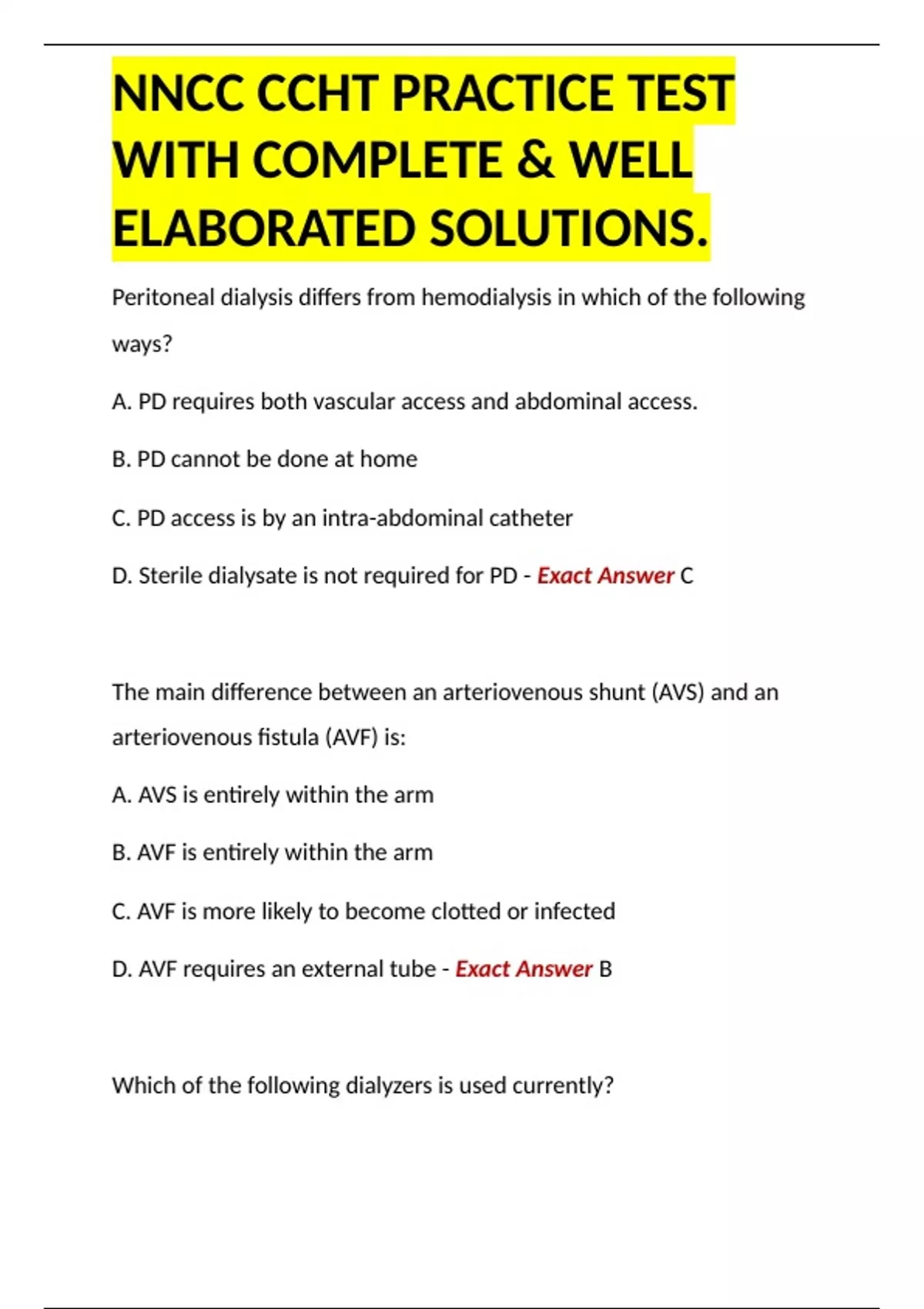 NNCC CCHT PRACTICE TEST WITH COMPLETE & WELL ELABORATED SOLUTIONS.

Peritoneal dialysis differs from hemodialysis in which of the following ways?

A. PD requires both vascular access and abdominal access.

B. PD cannot be done at home

C. PD access is by an intra-abdominal catheter

D. Sterile dialysate is not required for PD - Exact Answer C

The main difference between an arteriovenous shunt (AVS) and an arteriovenous fistula (AVF) is:

A. AVS is entirely within the arm

B. AVF is entirely within the arm

C. AVF is more likely to become clotted or infected

D. AVF requires an external tube - Exact Answer B

Which of the following dialyzers is used currently?